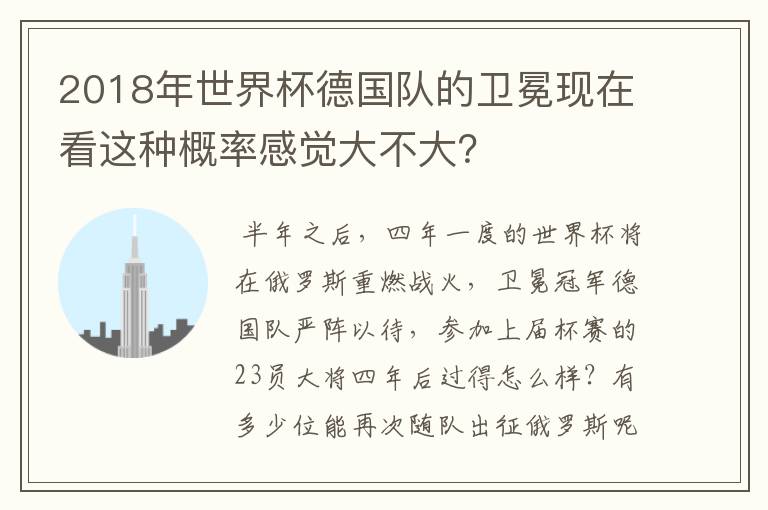 2018年世界杯德国队的卫冕现在看这种概率感觉大不大?

半年之后，四年一度的世界杯将在俄罗斯重燃战火，卫冕冠军德国队严阵以待，参加上届杯赛的23员大将四年后过得怎么样？有多少位能再次随队出征俄罗斯呢